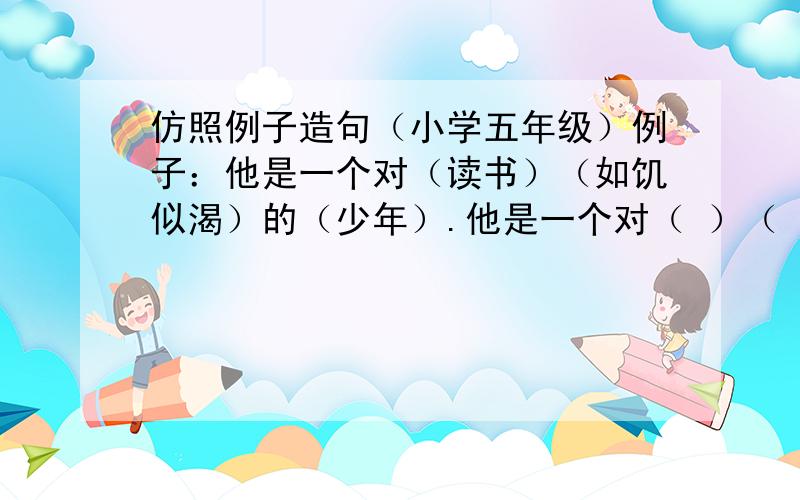 仿照例子造句（小学五年级）例子：他是一个对（读书）（如饥似渴）的（少年）. 他是一个对（ ）（